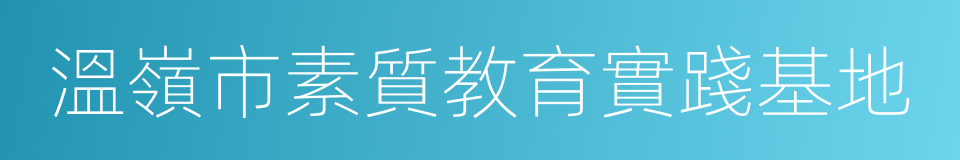 溫嶺市素質教育實踐基地